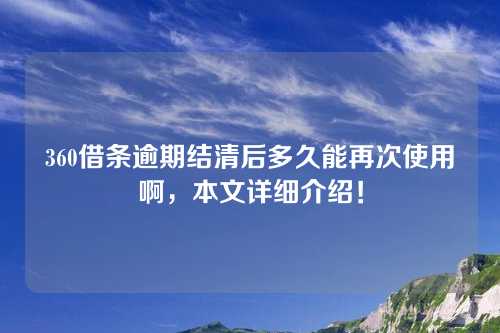 360借条逾期结清后多久能再次使用啊，本文详细介绍！